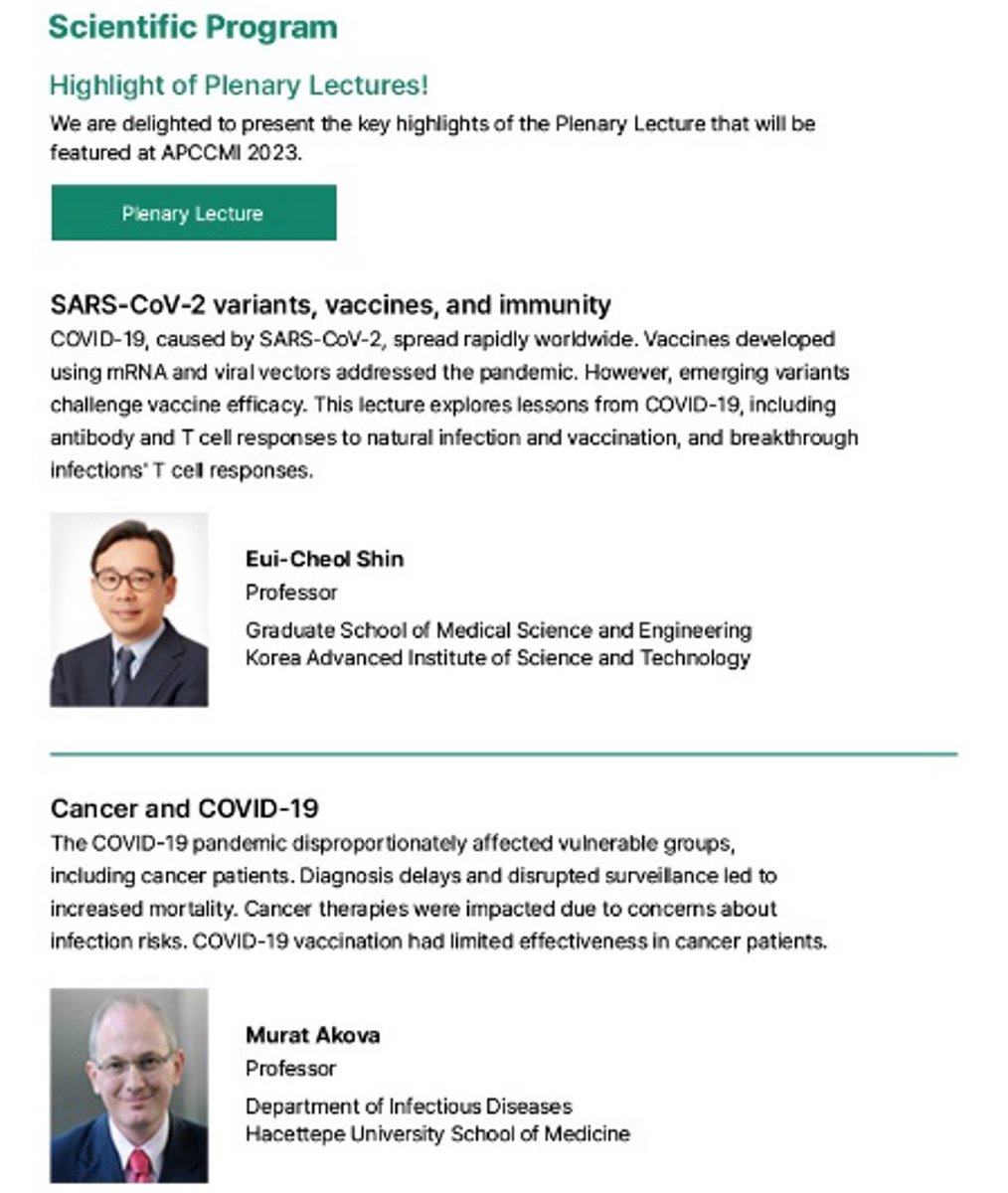 Scientific Program

Highlight of Plenary Lectures!

We are delighted to present the key highlights of the Plenary Lecture that will be featured at APCCMI 2023.

Plenary Lecture

SARS-CoV-2 variants, vaccines, and immunity

COVID-19, caused by SARS-CoV-2, spread rapidly worldwide. Vaccines developed using mRNA and viral vectors addressed the pandemic. However, emerging variants challenge vaccine efficacy. This lecture explores lessons from COVID-19, including antibody and T cell responses to natural infection and vaccination, and breakthrough infections' T cell responses.

Eui-Cheol Shin

Professor

Graduate School of Medical Science and Engineering
Korea Advanced Institute of Science and Technology

Cancer and COVID-19

The COVID-19 pandemic disproportionately affected vulnerable groups, including cancer patients. Diagnosis delays and disrupted surveillance led to increased mortality. Cancer therapies were impacted due to concerns about infection risks. COVID-19 vaccination had limited effectiveness in cancer patients.

Murat Akova

Professor

Department of Infectious Diseases
Hacettepe University School of Medicine